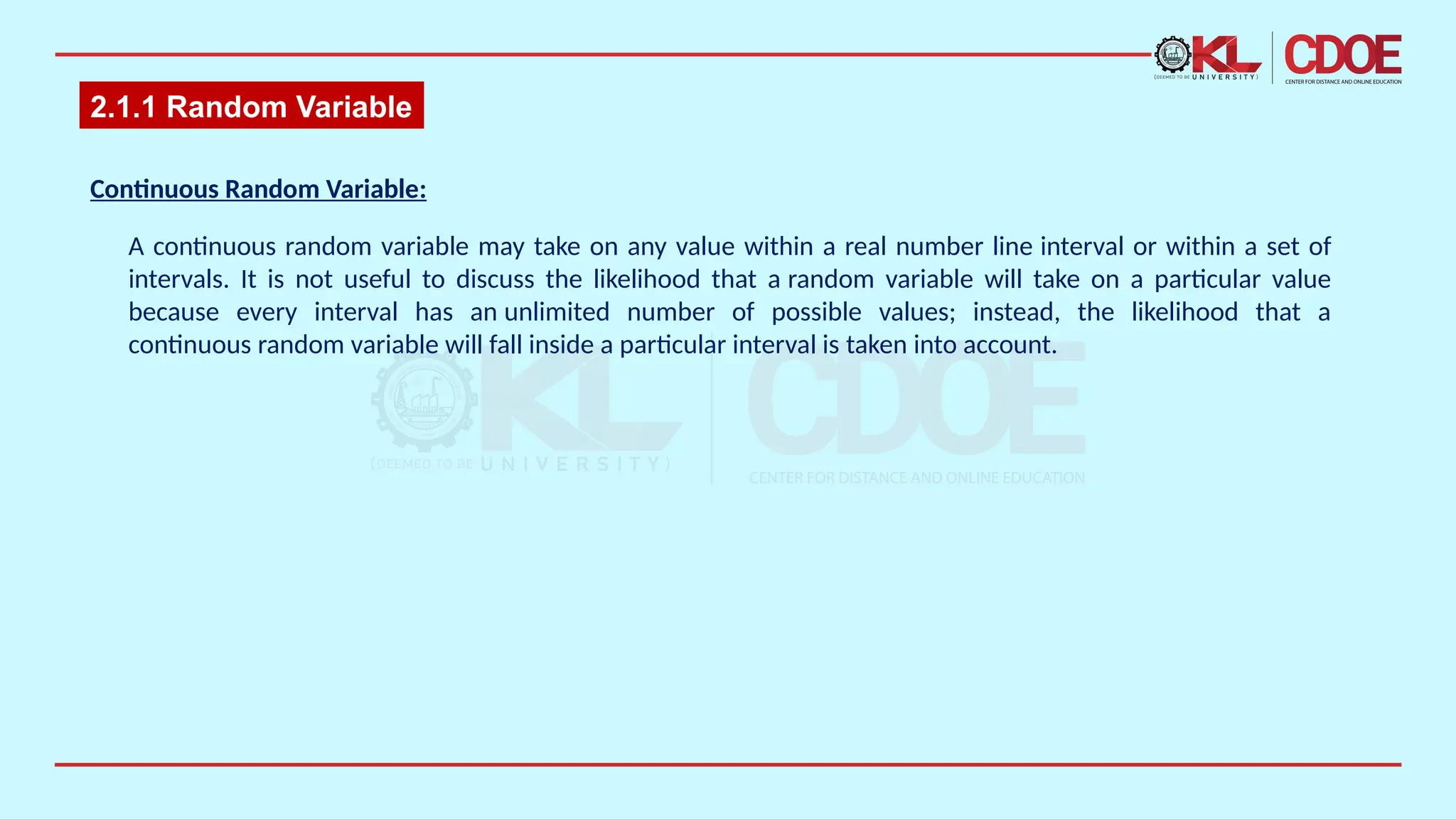 KL (DEEMED TO BE UNIVERSITY) CDOE CENTER FOR DISTANCE AND ONLINE EDUCATION

2.1.1 Random Variable

Continuous Random Variable:

A continuous random variable may take on any value within a real number line interval or within a set of intervals. It is not useful to discuss the likelihood that a random variable will take on a particular value because every interval has an unlimited number of possible values; instead, the likelihood that a continuous random variable will fall inside a particular interval is taken into account.

KL (DEEMED TO BE UNIVERSITY) CDOE CENTER FOR DISTANCE AND ONLINE EDUCATION